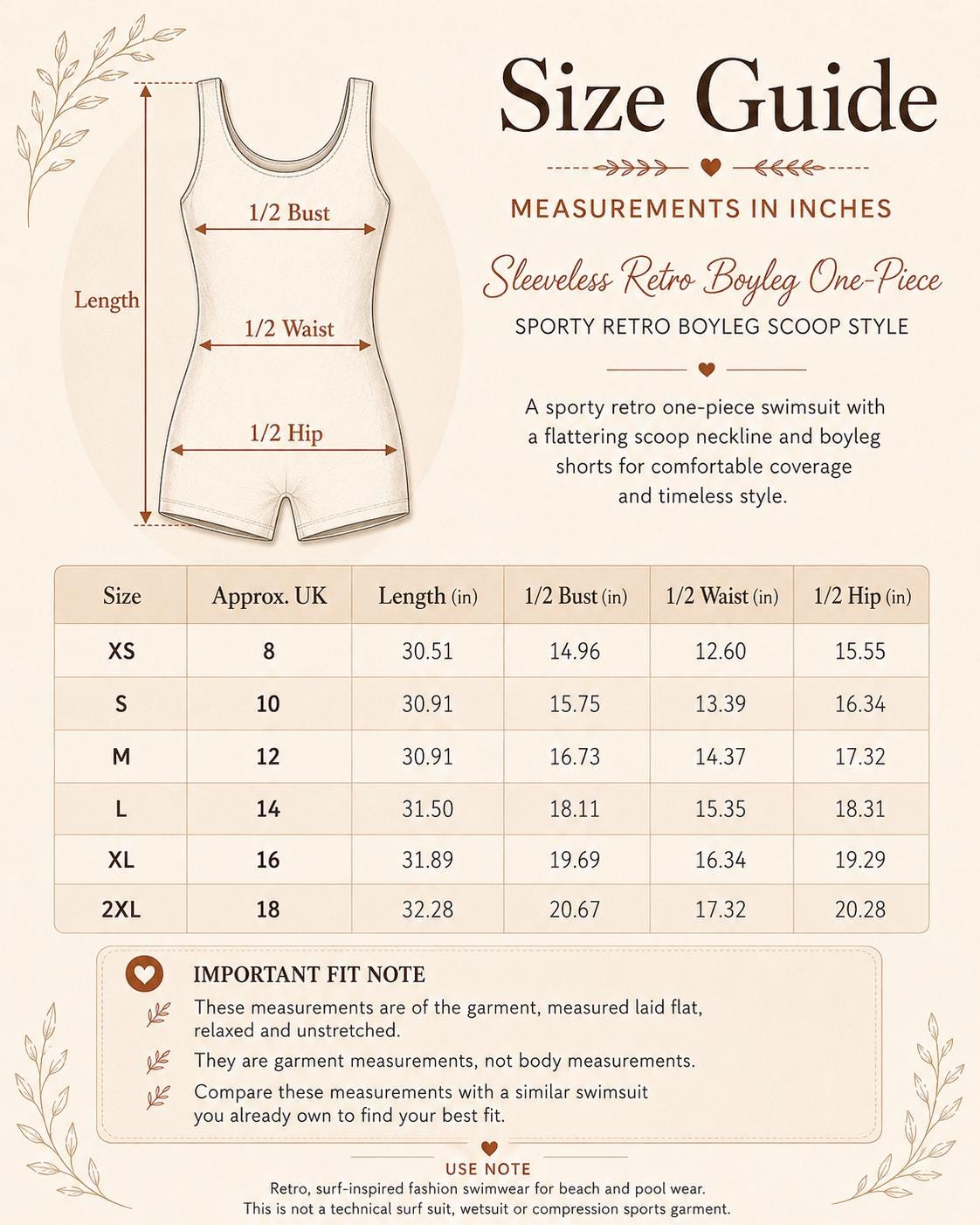 Length

1/2 Bust

1/2 Waist

1/2 Hip

Size Guide

MEASUREMENTS IN INCHES

Sleeveless Retro Boyleg One-Piece

SPORTY RETRO BOYLEG SCOOP STYLE

A sporty retro one-piece swimsuit with a flattering scoop neckline and boyleg shorts for comfortable coverage and timeless style.

| Size | Approx. UK | Length (in) | 1/2 Bust (in) | 1/2 Waist (in) | 1/2 Hip (in) |
|---|---|---|---|---|---|
| XS | 8 | 30.51 | 14.96 | 12.60 | 15.55 |
| S | 10 | 30.91 | 15.75 | 13.39 | 16.34 |
| M | 12 | 30.91 | 16.73 | 14.37 | 17.32 |
| L | 14 | 31.50 | 18.11 | 15.35 | 18.31 |
| XL | 16 | 31.89 | 19.69 | 16.34 | 19.29 |
| 2XL | 18 | 32.28 | 20.67 | 17.32 | 20.28 |

IMPORTANT FIT NOTE

These measurements are of the garment, measured laid flat, relaxed and unstretched.

They are garment measurements, not body measurements.

Compare these measurements with a similar swimsuit you already own to find your best fit.

USE NOTE

Retro, surf-inspired fashion swimwear for beach and pool wear.
This is not a technical surf suit, wetsuit or compression sports garment.